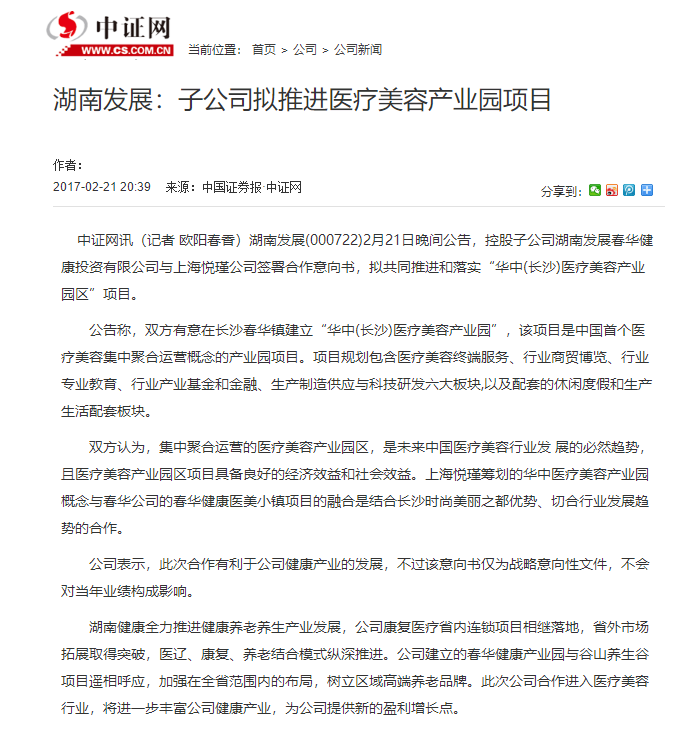 中证网
WWW.CS.COM.CN

当前位置： 首页 > 公司 > 公司新闻

湖南发展：子公司拟推进医疗美容产业园项目

作者：
2017-02-21 20:39 来源：中国证券报·中证网

分享到：

中证网讯（记者 欧阳春香）湖南发展(000722)2月21日晚间公告，控股子公司湖南发展春华健康投资有限公司与上海悦瑾公司签署合作意向书，拟共同推进和落实“华中(长沙)医疗美容产业园区”项目。

公告称，双方有意在长沙春华镇建立“华中(长沙)医疗美容产业园”，该项目是中国首个医疗美容集中聚合运营概念的产业园项目。项目规划包含医疗美容终端服务、行业商贸博览、行业专业教育、行业产业基金和金融、生产制造供应与科技研发六大板块,以及配套的休闲度假和生产生活配套板块。

双方认为，集中聚合运营的医疗美容产业园区，是未来中国医疗美容行业发 展的必然趋势，且医疗美容产业园区项目具备良好的经济效益和社会效益。上海悦瑾筹划的华中医疗美容产业园概念与春华公司的春华健康医美小镇项目的融合是结合长沙时尚美丽之都优势、切合行业发展趋势的合作。

公司表示，此次合作有利于公司健康产业的发展，不过该意向书仅为战略意向性文件，不会对当年业绩构成影响。

湖南健康全力推进健康养老养生产业发展，公司康复医疗省内连锁项目相继落地，省外市场拓展取得突破，医辽、康复、养老结合模式纵深推进。公司建立的春华健康产业园与谷山养生谷项目遥相呼应，加强在全省范围内的布局，树立区域高端养老品牌。此次公司合作进入医疗美容行业，将进一步丰富公司健康产业，为公司提供新的盈利增长点。